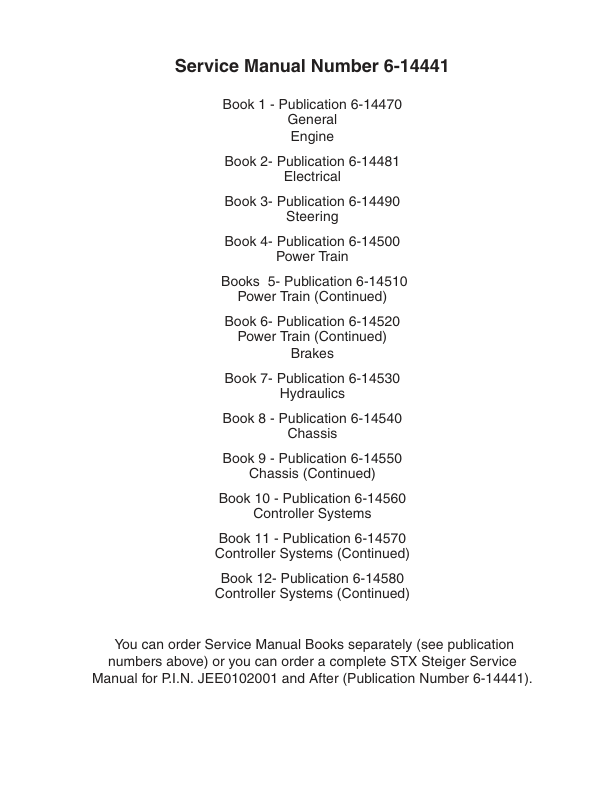 Service Manual Number 6-14441

Book 1 - Publication 6-14470
General
Engine

Book 2- Publication 6-14481
Electrical

Book 3- Publication 6-14490
Steering

Book 4- Publication 6-14500
Power Train

Books 5- Publication 6-14510
Power Train (Continued)

Book 6- Publication 6-14520
Power Train (Continued)
Brakes

Book 7- Publication 6-14530
Hydraulics

Book 8 - Publication 6-14540
Chassis

Book 9 - Publication 6-14550
Chassis (Continued)

Book 10 - Publication 6-14560
Controller Systems

Book 11 - Publication 6-14570
Controller Systems (Continued)

Book 12- Publication 6-14580
Controller Systems (Continued)

You can order Service Manual Books separately (see publication numbers above) or you can order a complete STX Steiger Service Manual for P.I.N. JEE0102001 and After (Publication Number 6-14441).